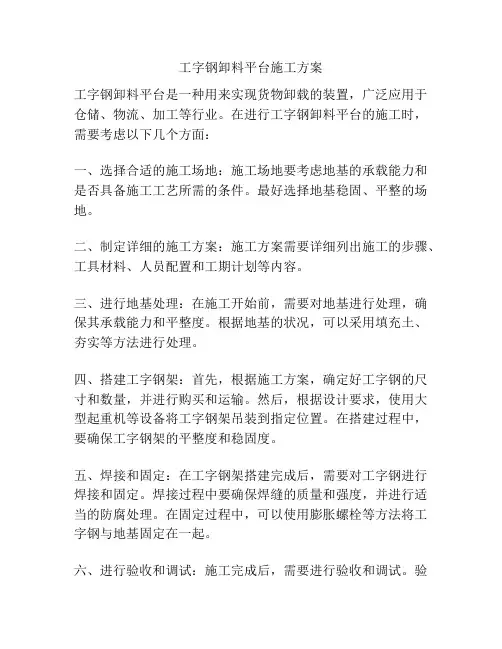 工字钢卸料平台施工方案

工字钢卸料平台是一种用来实现货物卸载的装置，广泛应用于仓储、物流、加工等行业。在进行工字钢卸料平台的施工时，需要考虑以下几个方面：

一、选择合适的施工场地：施工场地要考虑地基的承载能力和是否具备施工工艺所需的条件。最好选择地基稳固、平整的场地。

二、制定详细的施工方案：施工方案需要详细列出施工的步骤、工具材料、人员配置和工期计划等内容。

三、进行地基处理：在施工开始前，需要对地基进行处理，确保其承载能力和平整度。根据地基的状况，可以采用填充土、夯实等方法进行处理。

四、搭建工字钢架：首先，根据施工方案，确定好工字钢的尺寸和数量，并进行购买和运输。然后，根据设计要求，使用大型起重机等设备将工字钢架吊装到指定位置。在搭建过程中，要确保工字钢架的平整度和稳固度。

五、焊接和固定：在工字钢架搭建完成后，需要对工字钢进行焊接和固定。焊接过程中要确保焊缝的质量和强度，并进行适当的防腐处理。在固定过程中，可以使用膨胀螺栓等方法将工字钢与地基固定在一起。

六、进行验收和调试：施工完成后，需要进行验收和调试。验